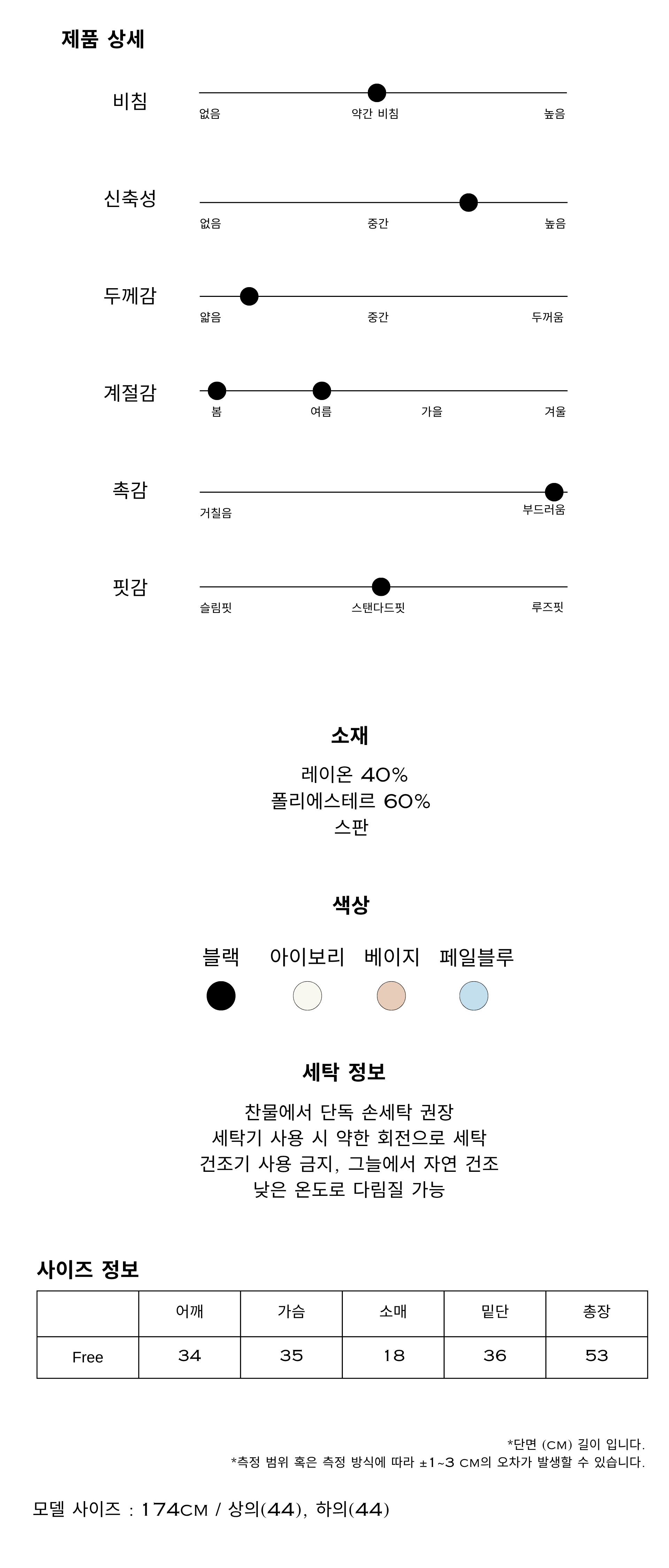 제품 상세

비침
없음
약간 비침
높음

신축성
없음
중간
높음

두께감
얇음
중간
두꺼움

계절감
봄
여름
가을
겨울

촉감
거칠음
부드러움

핏감
슬림핏
스탠다드핏
루즈핏

소재

레이온 40%
폴리에스테르 60%
스판

색상

블랙 아이보리 베이지 페일블루

세탁 정보

찬물에서 단독 손세탁 권장
세탁기 사용 시 약한 회전으로 세탁
건조기 사용 금지, 그늘에서 자연 건조
낮은 온도로 다림질 가능

사이즈 정보

|  | 어깨 | 가슴 | 소매 | 밑단 | 총장 |
|---|---|---|---|---|---|
| Free | 34 | 35 | 18 | 36 | 53 |

*단면 (CM) 길이 입니다.
*측정 범위 혹은 측정 방식에 따라 ±1~3 CM의 오차가 발생할 수 있습니다.

모델 사이즈 : 174CM / 상의(44), 하의(44)